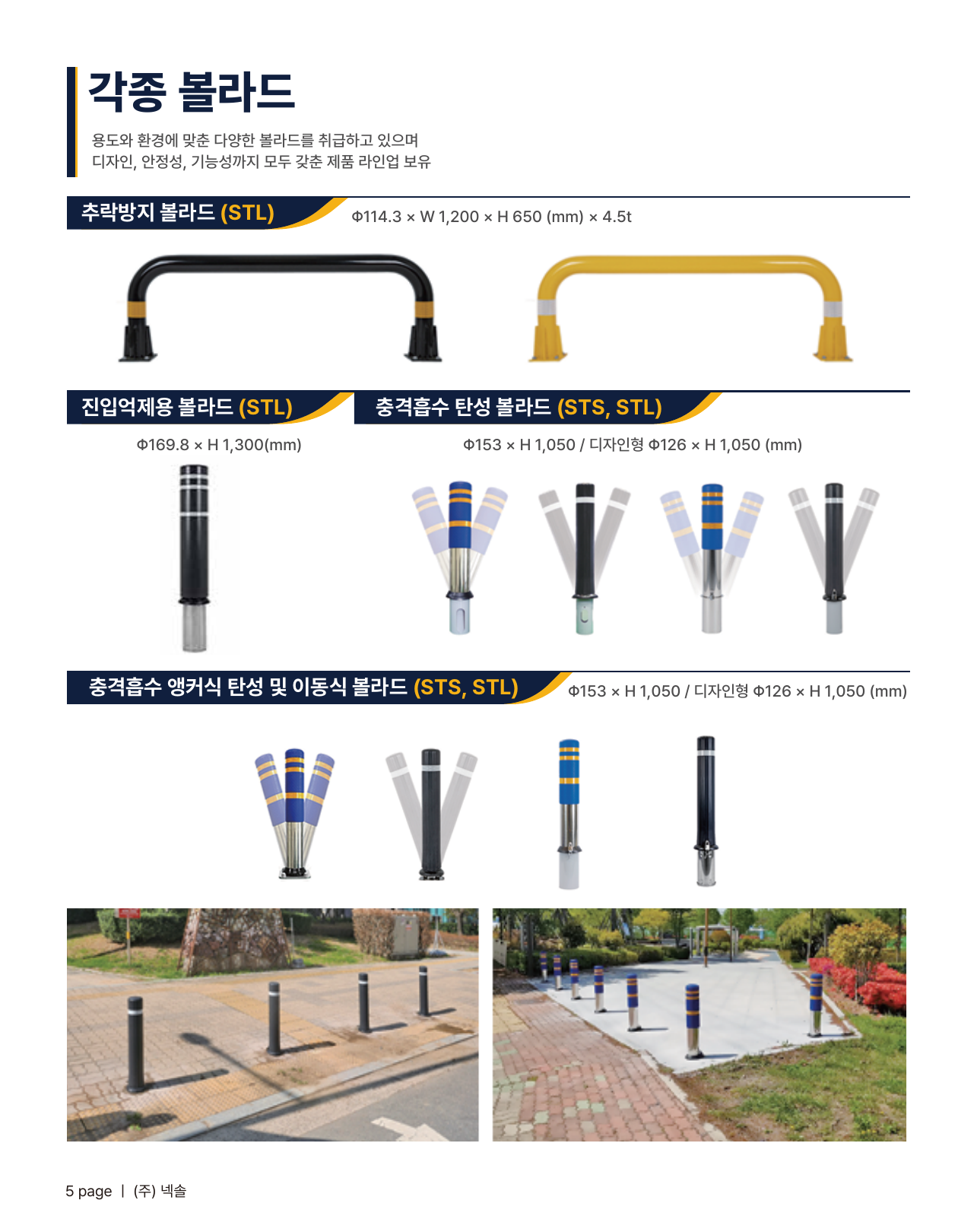 각종 볼라드

용도와 환경에 맞춘 다양한 볼라드를 취급하고 있으며
디자인, 안정성, 기능성까지 모두 갖춘 제품 라인업 보유

추락방지 볼라드 (STL)

Φ114.3 × W 1,200 × H 650 (mm) × 4.5t

진입억제용 볼라드 (STL)

Φ169.8 × H 1,300(mm)

충격흡수 탄성 볼라드 (STS, STL)

Φ153 × H 1,050 / 디자인형 Φ126 × H 1,050 (mm)

충격흡수 앵커식 탄성 및 이동식 볼라드 (STS, STL)

Φ153 × H 1,050 / 디자인형 Φ126 × H 1,050 (mm)

5 page | (주) 넥솔